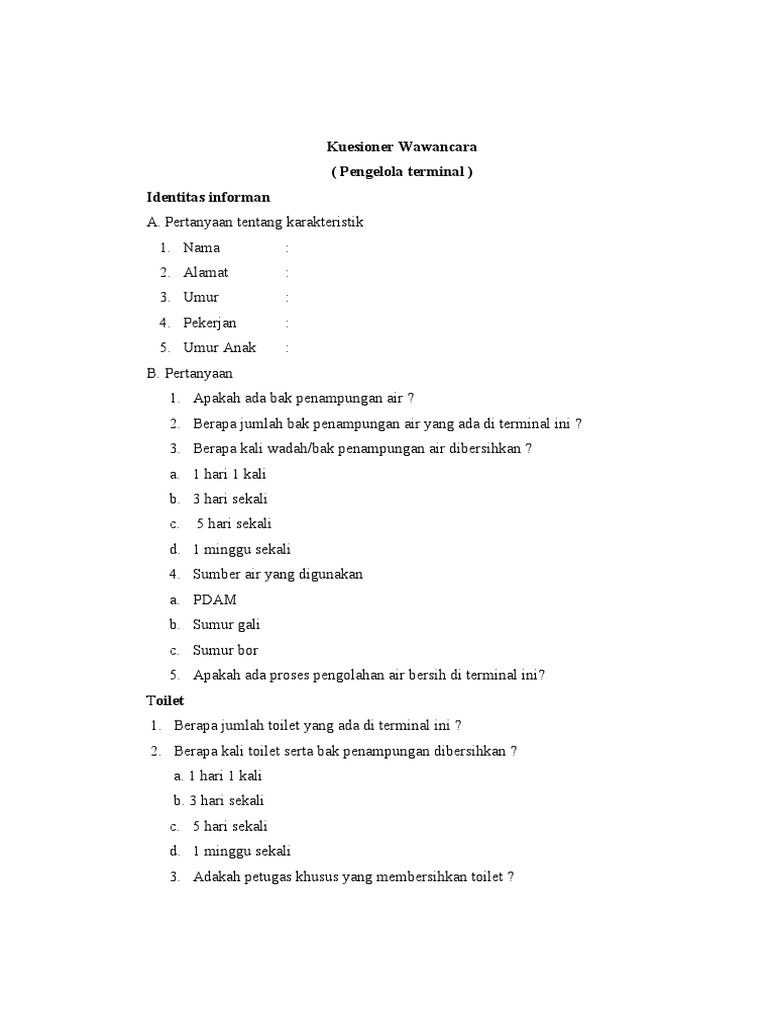 Kuesioner Wawancara
( Pengelola terminal )

Identitas informan

A. Pertanyaan tentang karakteristik

1. Nama :
2. Alamat :
3. Umur :
4. Pekerjan :
5. Umur Anak :

B. Pertanyaan

1. Apakah ada bak penampungan air ?
2. Berapa jumlah bak penampungan air yang ada di terminal ini ?
3. Berapa kali wadah/bak penampungan air dibersihkan ?
a. 1 hari 1 kali
b. 3 hari sekali
c. 5 hari sekali
d. 1 minggu sekali
4. Sumber air yang digunakan
a. PDAM
b. Sumur gali
c. Sumur bor
5. Apakah ada proses pengolahan air bersih di terminal ini?

Toilet

1. Berapa jumlah toilet yang ada di terminal ini ?
2. Berapa kali toilet serta bak penampungan dibersihkan ?
a. 1 hari 1 kali
b. 3 hari sekali
c. 5 hari sekali
d. 1 minggu sekali
3. Adakah petugas khusus yang membersihkan toilet ?